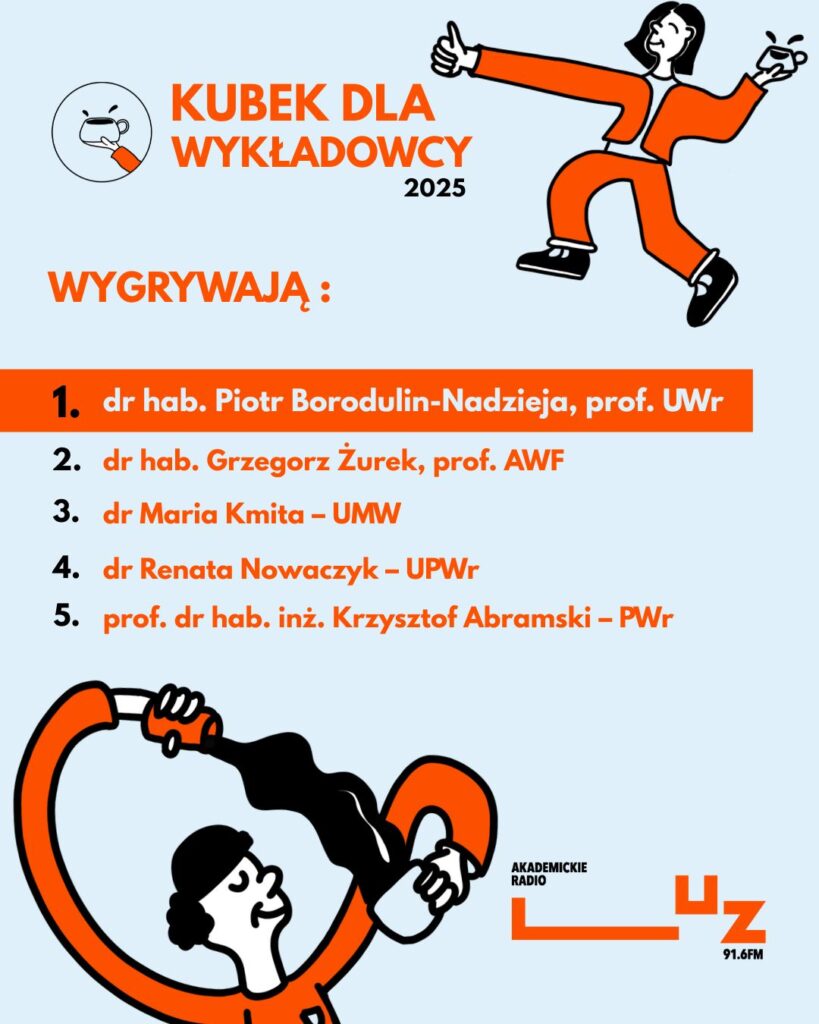 KUBEK DLA WYKŁADOWCY
2025

WYGRYWAJĄ :

1. dr hab. Piotr Borodulin-Nadzieja, prof. UWr
2. dr hab. Grzegorz Żurek, prof. AWF
3. dr Maria Kmita – UMW
4. dr Renata Nowaczyk – UPWr
5. prof. dr hab. inż. Krzysztof Abramski – PWr

AKADEMICKIE RADIO
LUZ
91.6FM